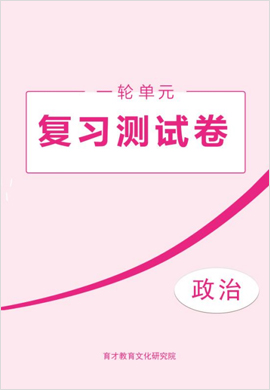 一轮单元

复习测试卷

政治

育才教育文化研究院